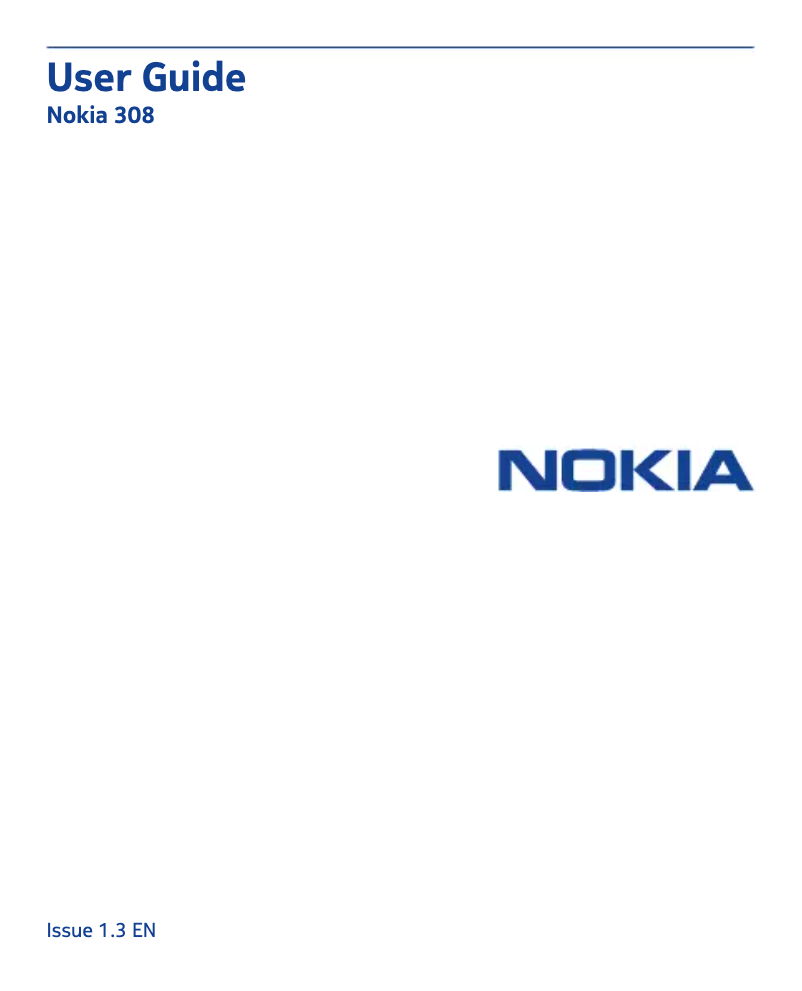 User Guide
Nokia 308

NOKIA

Issue 1.3 EN